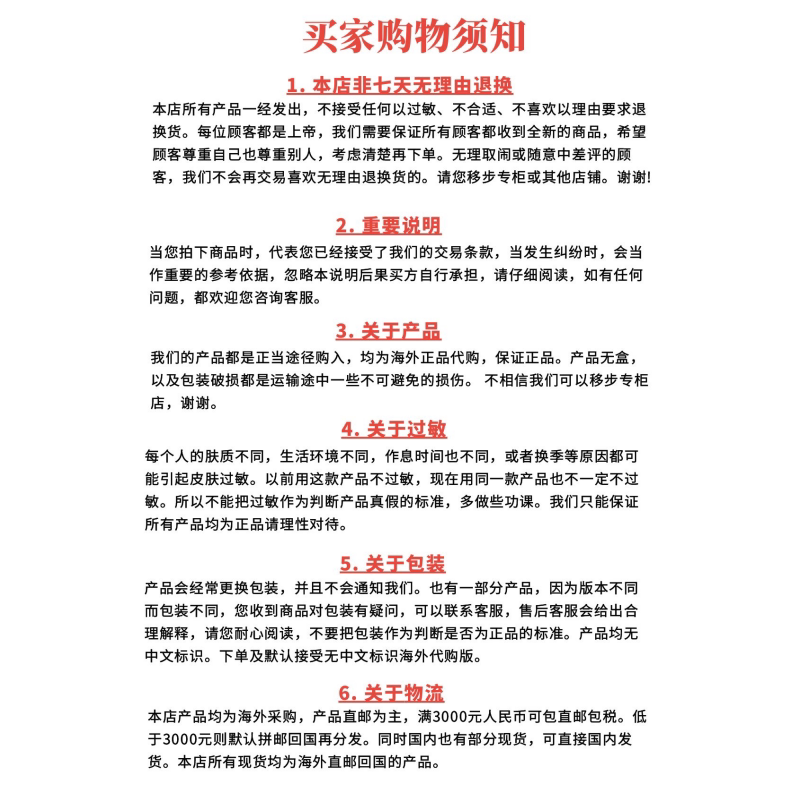 买家购物须知

1. 本店非七天无理由退换

本店所有产品一经发出，不接受任何以过敏、不合适、不喜欢以理由要求退换货。每位顾客都是上帝，我们需要保证所有顾客都收到全新的商品，希望顾客尊重自己也尊重别人，考虑清楚再下单。无理取闹或随意中差评的顾客，我们不会再交易喜欢无理由退换货的。请您移步专柜或其他店铺。谢谢!

2. 重要说明

当您拍下商品时，代表您已经接受了我们的交易条款，当发生纠纷时，会当作重要的参考依据，忽略本说明后果买方自行承担，请仔细阅读，如有任何问题，都欢迎您咨询客服。

3. 关于产品

我们的产品都是正当途径购入，均为海外正品代购，保证正品。产品无盒，以及包装破损都是运输途中一些不可避免的损伤。 不相信我们可以移步专柜店，谢谢。

4. 关于过敏

每个人的肤质不同，生活环境不同，作息时间也不同，或者换季等原因都可能引起皮肤过敏。以前用这款产品不过敏，现在用同一款产品也不一定不过敏。所以不能把过敏作为判断产品真假的标准，多做些功课。我们只能保证所有产品均为正品请理性对待。

5. 关于包装

产品会经常更换包装，并且不会通知我们。也有一部分产品，因为版本不同而包装不同，您收到商品对包装有疑问，可以联系客服，售后客服会给出合理解释，请您耐心阅读，不要把包装作为判断是否为正品的标准。产品均无中文标识。下单及默认接受无中文标识海外代购版。

6. 关于物流

本店产品均为海外采购，产品直邮为主，满3000元人民币可包直邮包税。低于3000元则默认拼邮回国再分发。同时国内也有部分现货，可直接国内发货。本店所有现货均为海外直邮回国的产品。